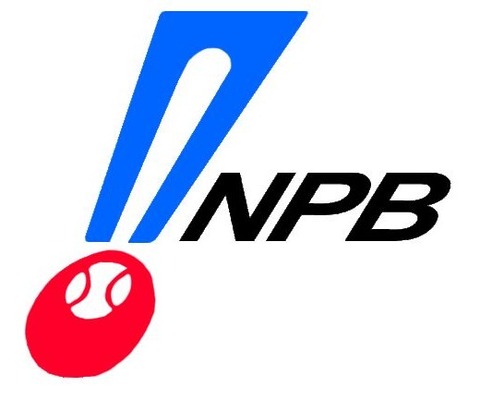 NPB